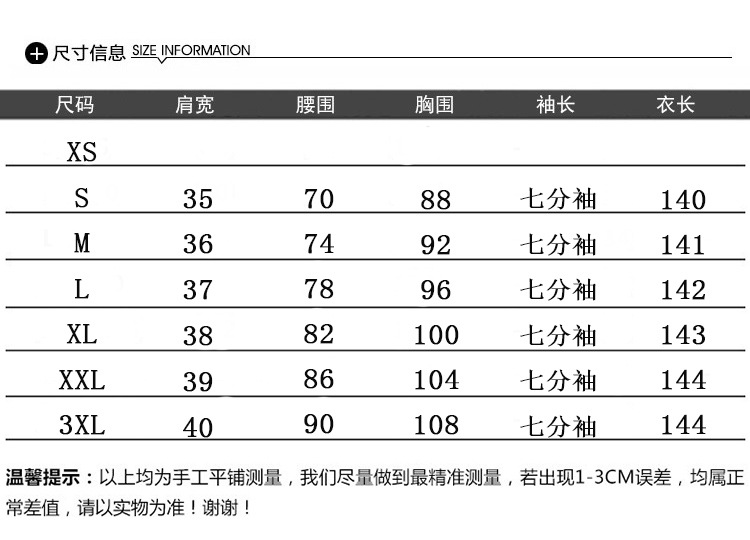 尺寸信息 SIZE INFORMATION

| 尺码 | 肩宽 | 腰围 | 胸围 | 袖长 | 衣长 |
|---|---|---|---|---|---|
| XS | | | | | |
| S | 35 | 70 | 88 | 七分袖 | 140 |
| M | 36 | 74 | 92 | 七分袖 | 141 |
| L | 37 | 78 | 96 | 七分袖 | 142 |
| XL | 38 | 82 | 100 | 七分袖 | 143 |
| XXL | 39 | 86 | 104 | 七分袖 | 144 |
| 3XL | 40 | 90 | 108 | 七分袖 | 144 |

温馨提示：以上均为手工平铺测量，我们尽量做到最精准测量，若出现1-3CM误差，均属正常差值，请以实物为准！谢谢！